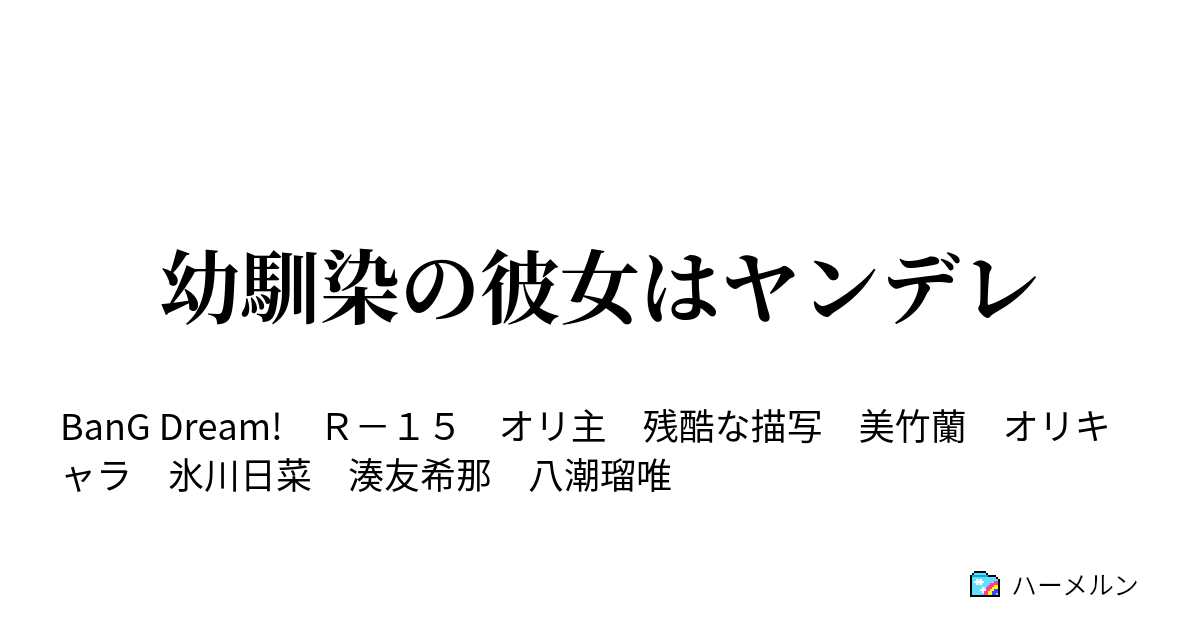 幼馴染の彼女はヤンデレ

BanG Dream!　Ｒ－１５　オリ主　残酷な描写　美竹蘭　オリキャラ　氷川日菜　湊友希那　八潮瑠唯

ハーメルン